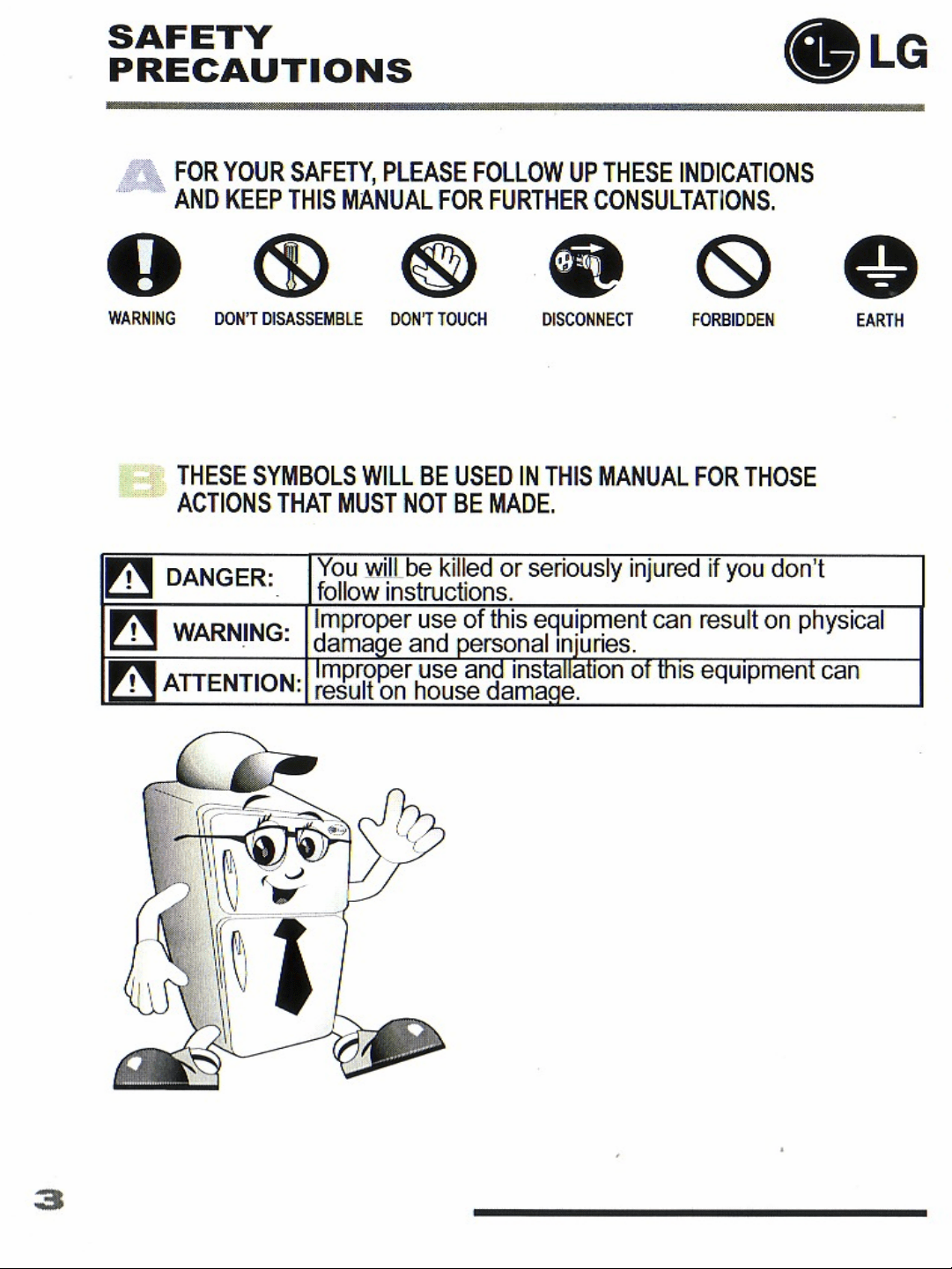 SAFETY
PRECAUTIONS

LG

A FOR YOUR SAFETY, PLEASE FOLLOW UP THESE INDICATIONS AND KEEP THIS MANUAL FOR FURTHER CONSULTATIONS.

WARNING DON'T DISASSEMBLE DON'T TOUCH DISCONNECT FORBIDDEN EARTH

B THESE SYMBOLS WILL BE USED IN THIS MANUAL FOR THOSE ACTIONS THAT MUST NOT BE MADE.

| | |
|---|---|
| DANGER: | You will be killed or seriously injured if you don't follow instructions. |
| WARNING: | Improper use of this equipment can result on physical damage and personal injuries. |
| ATTENTION: | Improper use and installation of this equipment can result on house damage. |

3